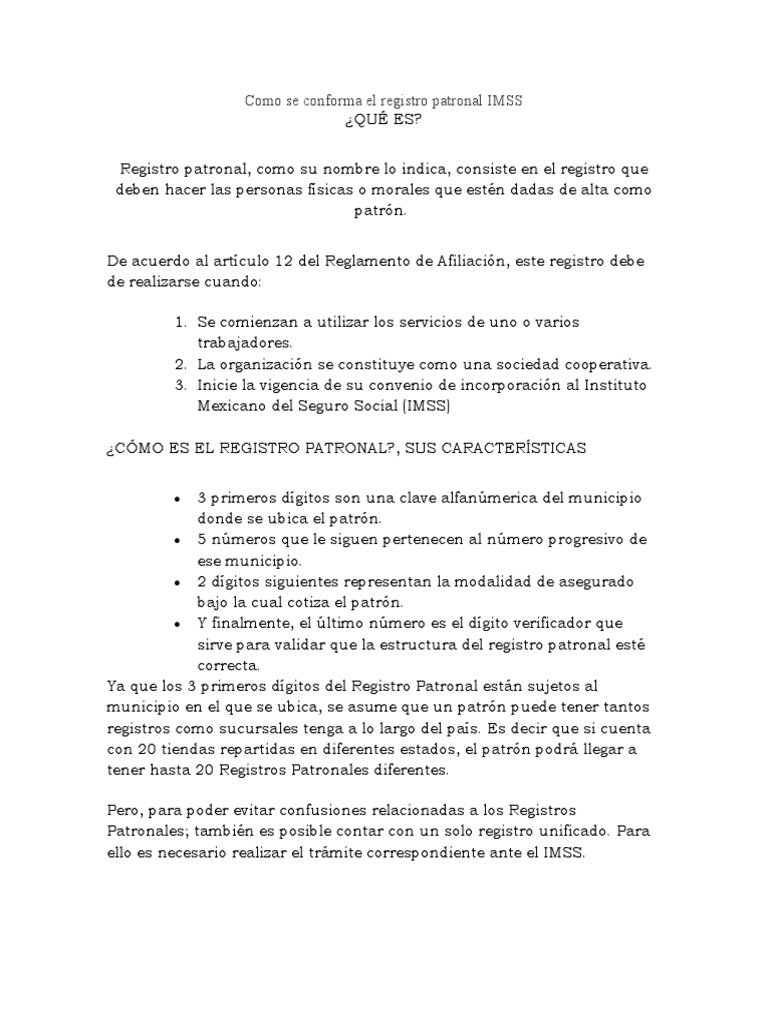 Como se conforma el registro patronal IMSS
¿QUÉ ES?

Registro patronal, como su nombre lo indica, consiste en el registro que deben hacer las personas físicas o morales que estén dadas de alta como patrón.

De acuerdo al artículo 12 del Reglamento de Afiliación, este registro debe de realizarse cuando:

1. Se comienzan a utilizar los servicios de uno o varios trabajadores.
2. La organización se constituye como una sociedad cooperativa.
3. Inicie la vigencia de su convenio de incorporación al Instituto Mexicano del Seguro Social (IMSS)

¿CÓMO ES EL REGISTRO PATRONAL?, SUS CARACTERÍSTICAS

• 3 primeros dígitos son una clave alfanúmerica del municipio donde se ubica el patrón.
• 5 números que le siguen pertenecen al número progresivo de ese municipio.
• 2 dígitos siguientes representan la modalidad de asegurado bajo la cual cotiza el patrón.
• Y finalmente, el último número es el dígito verificador que sirve para validar que la estructura del registro patronal esté correcta.

Ya que los 3 primeros dígitos del Registro Patronal están sujetos al municipio en el que se ubica, se asume que un patrón puede tener tantos registros como sucursales tenga a lo largo del país. Es decir que si cuenta con 20 tiendas repartidas en diferentes estados, el patrón podrá llegar a tener hasta 20 Registros Patronales diferentes.

Pero, para poder evitar confusiones relacionadas a los Registros Patronales; también es posible contar con un solo registro unificado. Para ello es necesario realizar el trámite correspondiente ante el IMSS.